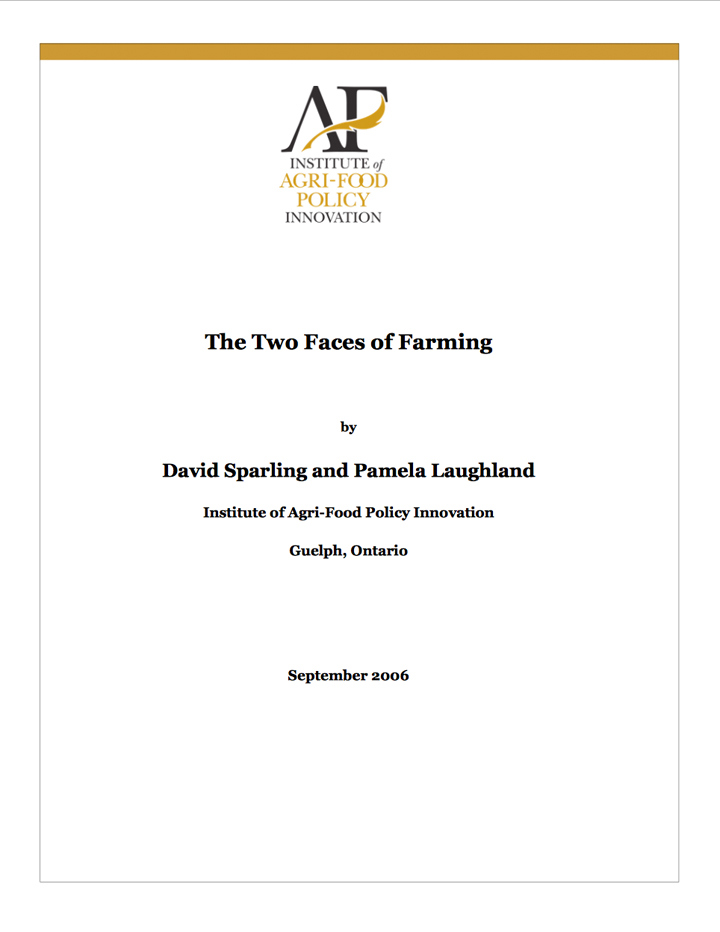 AF
INSTITUTE of
AGRI-FOOD
POLICY
INNOVATION

The Two Faces of Farming

by

David Sparling and Pamela Laughland

Institute of Agri-Food Policy Innovation

Guelph, Ontario

September 2006